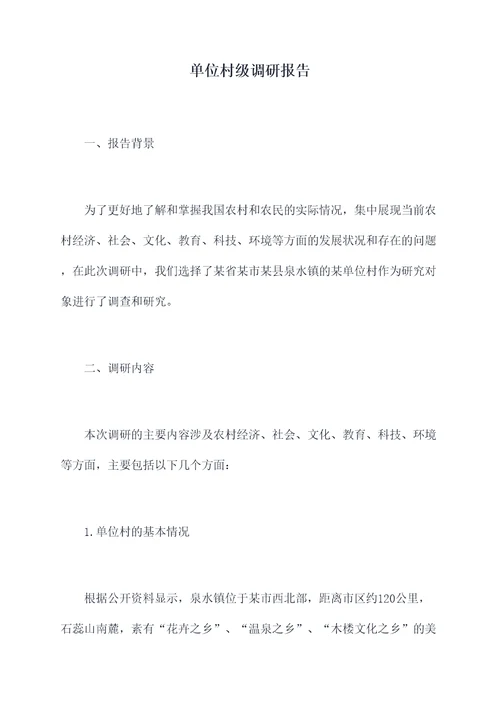 单位村级调研报告

一、报告背景

为了更好地了解和掌握我国农村和农民的实际情况，集中展现当前农村经济、社会、文化、教育、科技、环境等方面的发展状况和存在的问题，在此次调研中，我们选择了某省某市某县泉水镇的某单位村作为研究对象进行了调查和研究。

二、调研内容

本次调研的主要内容涉及农村经济、社会、文化、教育、科技、环境等方面，主要包括以下几个方面：

1.单位村的基本情况

根据公开资料显示，泉水镇位于某市西北部，距离市区约120公里，石蕊山南麓，素有“花卉之乡”、“温泉之乡”、“木楼文化之乡”的美